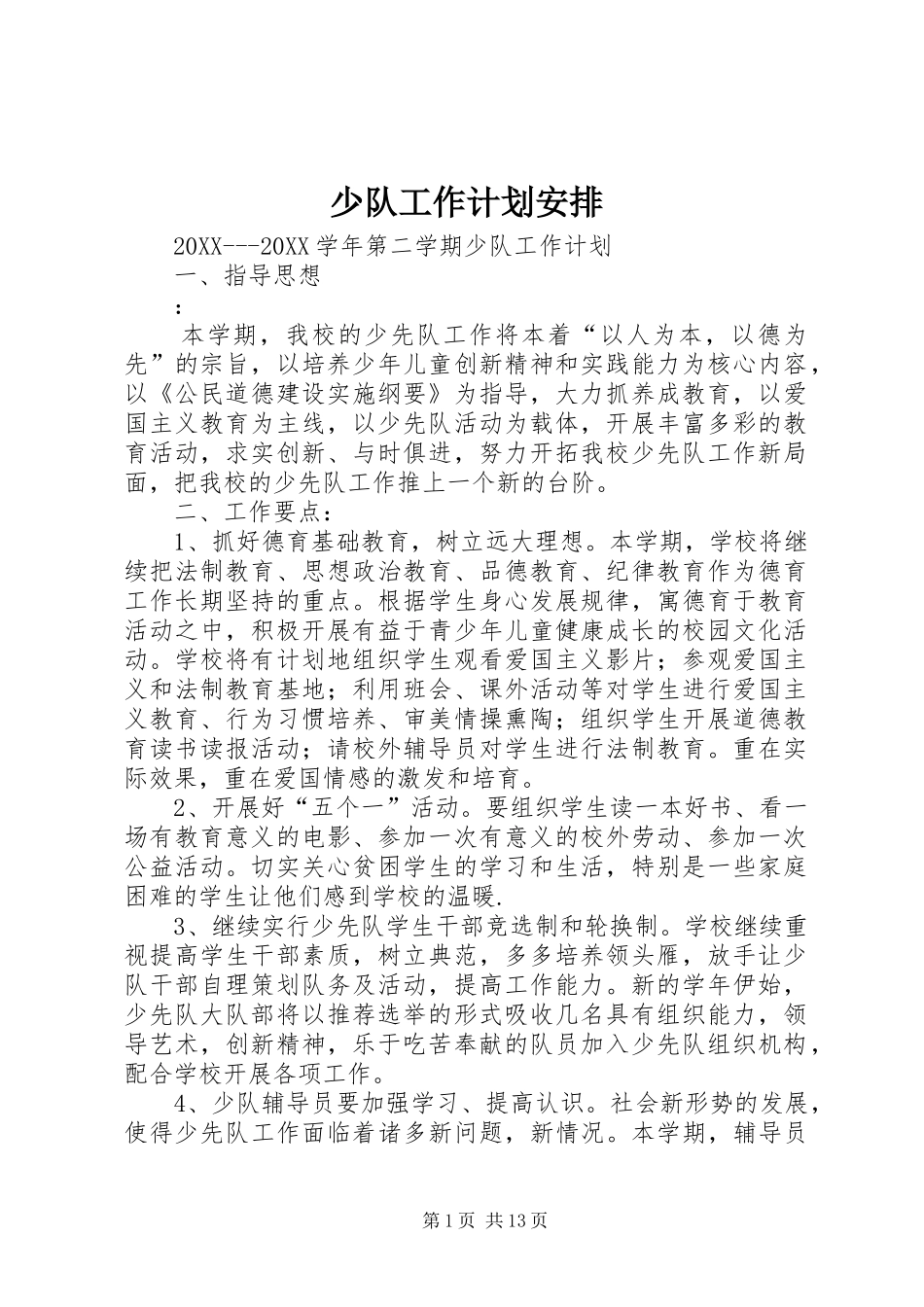 少队工作计划安排

20XX---20XX 学年第二学期少队工作计划

一、指导思想

：

本学期，我校的少先队工作将本着“以人为本，以德为先”的宗旨，以培养少年儿童创新精神和实践能力为核心内容，以《公民道德建设实施纲要》为指导，大力抓养成教育，以爱国主义教育为主线，以少先队活动为载体，开展丰富多彩的教育活动，求实创新、与时俱进，努力开拓我校少先队工作新局面，把我校的少先队工作推上一个新的台阶。

二、工作要点：

1、抓好德育基础教育，树立远大理想。本学期，学校将继续把法制教育、思想政治教育、品德教育、纪律教育作为德育工作长期坚持的重点。根据学生身心发展规律，寓德育于教育活动之中，积极开展有益于青少年儿童健康成长的校园文化活动。学校将有计划地组织学生观看爱国主义影片；参观爱国主义和法制教育基地；利用班会、课外活动等对学生进行爱国主义教育、行为习惯培养、审美情操熏陶；组织学生开展道德教育读书读报活动；请校外辅导员对学生进行法制教育。重在实际效果，重在爱国情感的激发和培育。

2、开展好“五个一”活动。要组织学生读一本好书、看一场有教育意义的电影、参加一次有意义的校外劳动、参加一次公益活动。切实关心贫困学生的学习和生活，特别是一些家庭困难的学生让他们感到学校的温暖.

3、继续实行少先队学生干部竞选制和轮换制。学校继续重视提高学生干部素质，树立典范，多多培养领头雁，放手让少队干部自理策划队务及活动，提高工作能力。新的学年伊始，少先队大队部将以推荐选举的形式吸收几名具有组织能力，领导艺术，创新精神，乐于吃苦奉献的队员加入少先队组织机构，配合学校开展各项工作。

4、少队辅导员要加强学习、提高认识。社会新形势的发展，使得少先队工作面临着诸多新问题，新情况。本学期，辅导员

第 1 页 共 13 页